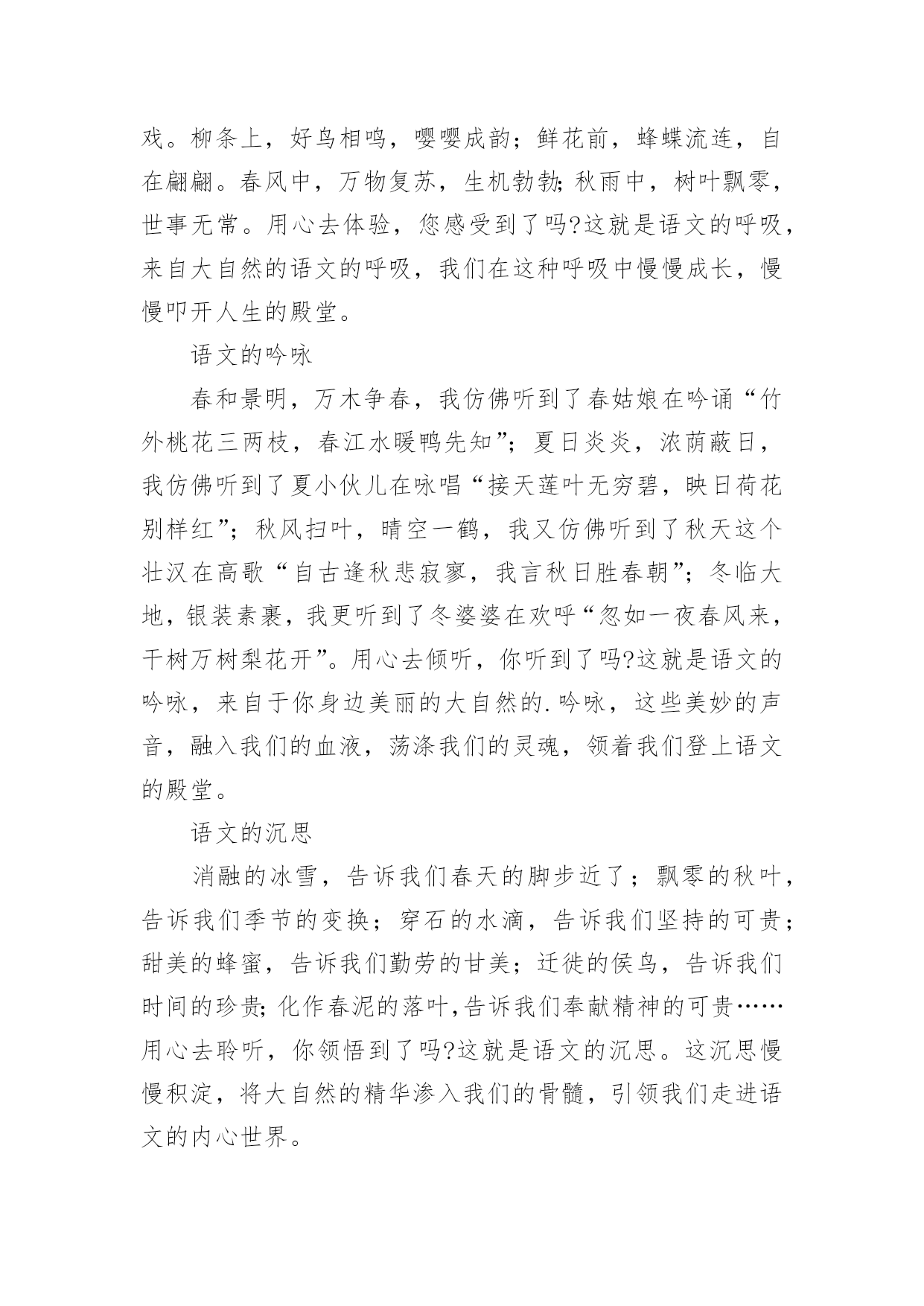 戏。柳条上，好鸟相鸣，嘤嘤成韵；鲜花前，蜂蝶流连，自在翩翩。春风中，万物复苏，生机勃勃;秋雨中，树叶飘零，世事无常。用心去体验，您感受到了吗?这就是语文的呼吸，来自大自然的语文的呼吸，我们在这种呼吸中慢慢成长，慢慢叩开人生的殿堂。

语文的吟咏

春和景明，万木争春，我仿佛听到了春姑娘在吟诵“竹外桃花三两枝，春江水暖鸭先知”；夏日炎炎，浓荫蔽日，我仿佛听到了夏小伙儿在咏唱“接天莲叶无穷碧，映日荷花别样红”；秋风扫叶，晴空一鹤，我又仿佛听到了秋天这个壮汉在高歌“自古逢秋悲寂寥，我言秋日胜春朝”；冬临大地，银装素裹，我更听到了冬婆婆在欢呼“忽如一夜春风来，千树万树梨花开”。用心去倾听，你听到了吗?这就是语文的吟咏，来自于你身边美丽的大自然的.吟咏，这些美妙的声音，融入我们的血液，荡涤我们的灵魂，领着我们登上语文的殿堂。

语文的沉思

消融的冰雪，告诉我们春天的脚步近了；飘零的秋叶，告诉我们季节的变换；穿石的水滴，告诉我们坚持的可贵；甜美的蜂蜜，告诉我们勤劳的甘美；迁徙的侯鸟，告诉我们时间的珍贵;化作春泥的落叶,告诉我们奉献精神的可贵……用心去聆听，你领悟到了吗?这就是语文的沉思。这沉思慢慢积淀，将大自然的精华渗入我们的骨髓，引领我们走进语文的内心世界。